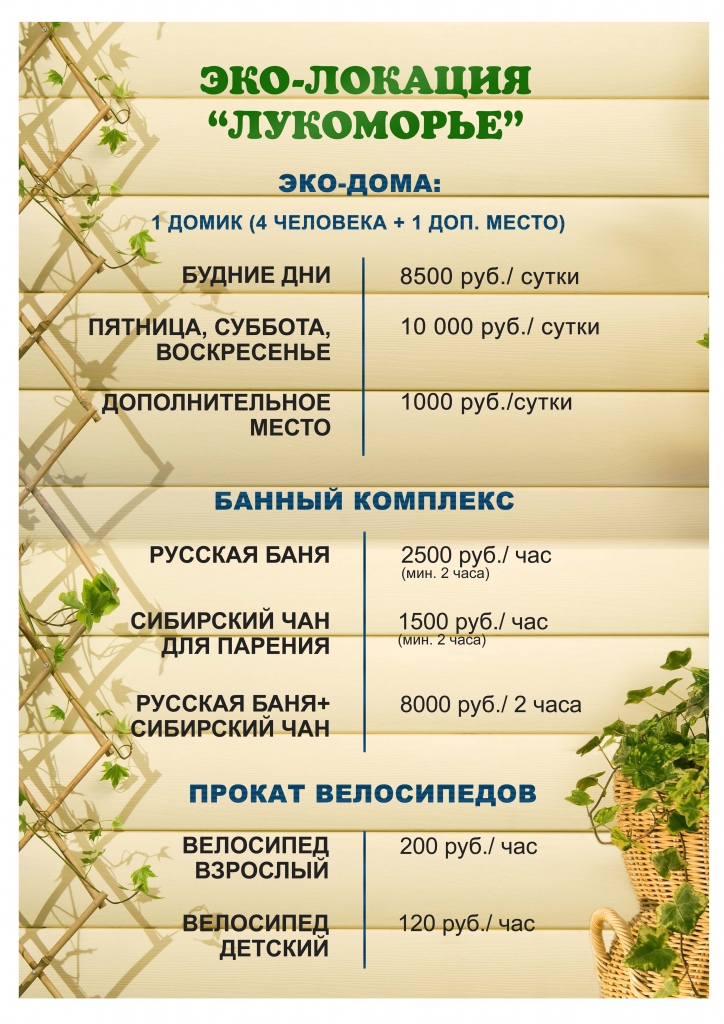 ЭКО-ЛОКАЦИЯ
“ЛУКОМОРЬЕ”

ЭКО-ДОМА:

1 ДОМИК (4 ЧЕЛОВЕКА + 1 ДОП. МЕСТО)

| | |
|---|---|
| БУДНИЕ ДНИ | 8500 руб./ сутки |
| ПЯТНИЦА, СУББОТА, ВОСКРЕСЕНЬЕ | 10 000 руб./ сутки |
| ДОПОЛНИТЕЛЬНОЕ МЕСТО | 1000 руб./сутки |

БАННЫЙ КОМПЛЕКС

| | |
|---|---|
| РУССКАЯ БАНЯ | 2500 руб./ час (мин. 2 часа) |
| СИБИРСКИЙ ЧАН ДЛЯ ПАРЕНИЯ | 1500 руб./ час (мин. 2 часа) |
| РУССКАЯ БАНЯ+ СИБИРСКИЙ ЧАН | 8000 руб./ 2 часа |

ПРОКАТ ВЕЛОСИПЕДОВ

| | |
|---|---|
| ВЕЛОСИПЕД ВЗРОСЛЫЙ | 200 руб./ час |
| ВЕЛОСИПЕД ДЕТСКИЙ | 120 руб./ час |